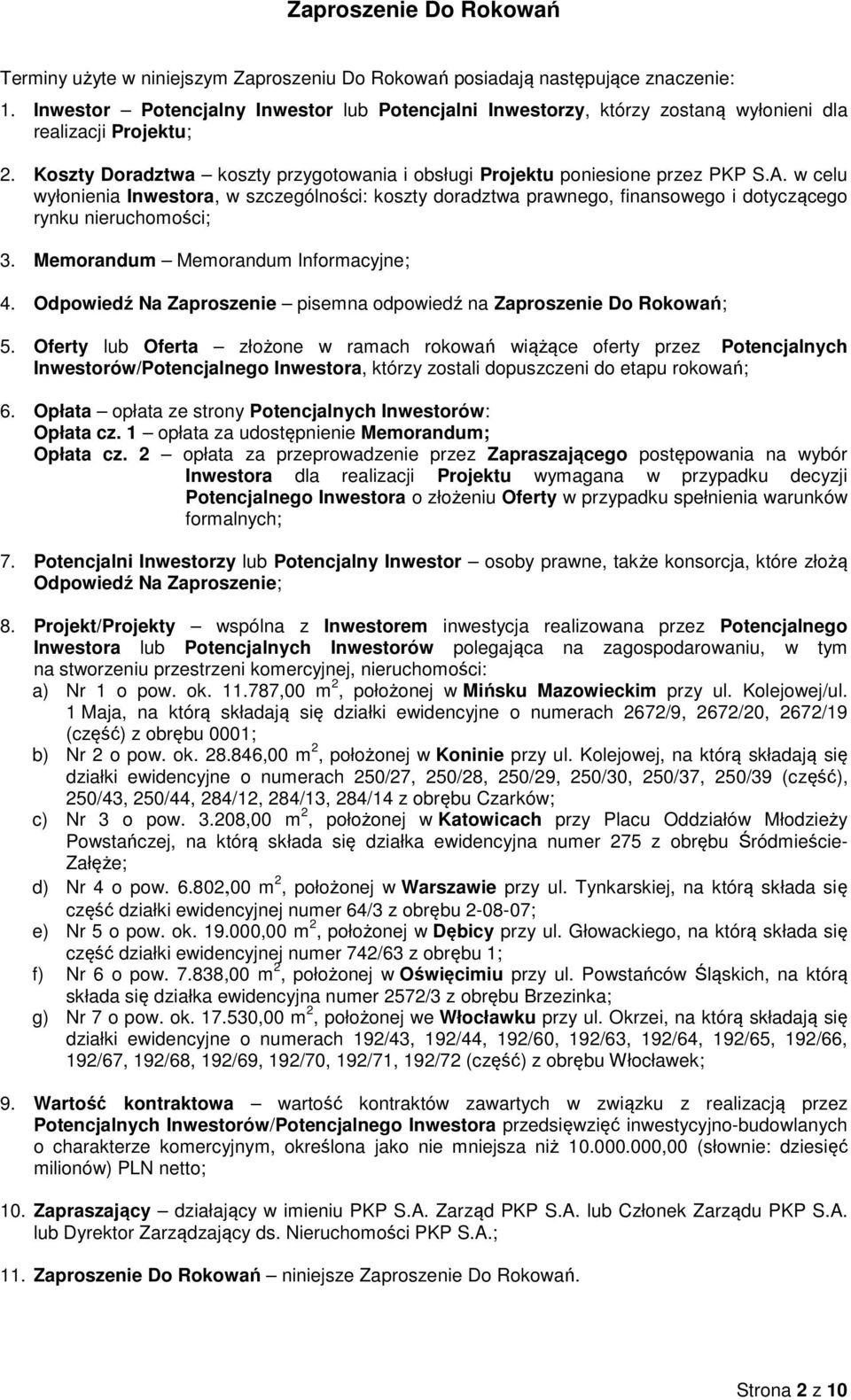 Zaproszenie Do Rokowań

Terminy użyte w niniejszym Zaproszeniu Do Rokowań posiadają następujące znaczenie:

1. Inwestor – Potencjalny Inwestor lub Potencjalni Inwestorzy, którzy zostaną wyłonieni dla realizacji Projektu;

2. Koszty Doradztwa – koszty przygotowania i obsługi Projektu poniesione przez PKP S.A. w celu wyłonienia Inwestora, w szczególności: koszty doradztwa prawnego, finansowego i dotyczącego rynku nieruchomości;

3. Memorandum – Memorandum Informacyjne;

4. Odpowiedź Na Zaproszenie – pisemna odpowiedź na Zaproszenie Do Rokowań;

5. Oferty lub Oferta – złożone w ramach rokowań wiążące oferty przez Potencjalnych Inwestorów/Potencjalnego Inwestora, którzy zostali dopuszczeni do etapu rokowań;

6. Opłata – opłata ze strony Potencjalnych Inwestorów:
Opłata cz. 1 – opłata za udostępnienie Memorandum;
Opłata cz. 2 – opłata za przeprowadzenie przez Zapraszającego postępowania na wybór Inwestora dla realizacji Projektu wymagana w przypadku decyzji Potencjalnego Inwestora o złożeniu Oferty w przypadku spełnienia warunków formalnych;

7. Potencjalni Inwestorzy lub Potencjalny Inwestor – osoby prawne, także konsorcja, które złożą Odpowiedź Na Zaproszenie;

8. Projekt/Projekty – wspólna z Inwestorem inwestycja realizowana przez Potencjalnego Inwestora lub Potencjalnych Inwestorów polegająca na zagospodarowaniu, w tym na stworzeniu przestrzeni komercyjnej, nieruchomości:
a) Nr 1 o pow. ok. 11.787,00 m$^2$, położonej w Mińsku Mazowieckim przy ul. Kolejowej/ul. 1 Maja, na którą składają się działki ewidencyjne o numerach 2672/9, 2672/20, 2672/19 (część) z obrębu 0001;
b) Nr 2 o pow. ok. 28.846,00 m$^2$, położonej w Koninie przy ul. Kolejowej, na którą składają się działki ewidencyjne o numerach 250/27, 250/28, 250/29, 250/30, 250/37, 250/39 (część), 250/43, 250/44, 284/12, 284/13, 284/14 z obrębu Czarków;
c) Nr 3 o pow. 3.208,00 m$^2$, położonej w Katowicach przy Placu Oddziałów Młodzieży Powstańczej, na którą składa się działka ewidencyjna numer 275 z obrębu Śródmieście-Załęże;
d) Nr 4 o pow. 6.802,00 m$^2$, położonej w Warszawie przy ul. Tynkarskiej, na którą składa się część działki ewidencyjnej numer 64/3 z obrębu 2-08-07;
e) Nr 5 o pow. ok. 19.000,00 m$^2$, położonej w Dębicy przy ul. Głowackiego, na którą składa się część działki ewidencyjnej numer 742/63 z obrębu 1;
f) Nr 6 o pow. 7.838,00 m$^2$, położonej w Oświęcimiu przy ul. Powstańców Śląskich, na którą składa się działka ewidencyjna numer 2572/3 z obrębu Brzezinka;
g) Nr 7 o pow. ok. 17.530,00 m$^2$, położonej we Włocławku przy ul. Okrzei, na którą składają się działki ewidencyjne o numerach 192/43, 192/44, 192/60, 192/63, 192/64, 192/65, 192/66, 192/67, 192/68, 192/69, 192/70, 192/71, 192/72 (część) z obrębu Włocławek;

9. Wartość kontraktowa – wartość kontraktów zawartych w związku z realizacją przez Potencjalnych Inwestorów/Potencjalnego Inwestora przedsięwzięć inwestycyjno-budowlanych o charakterze komercyjnym, określona jako nie mniejsza niż 10.000.000,00 (słownie: dziesięć milionów) PLN netto;

10. Zapraszający – działający w imieniu PKP S.A. Zarząd PKP S.A. lub Członek Zarządu PKP S.A. lub Dyrektor Zarządzający ds. Nieruchomości PKP S.A.;

11. Zaproszenie Do Rokowań – niniejsze Zaproszenie Do Rokowań.

Strona 2 z 10